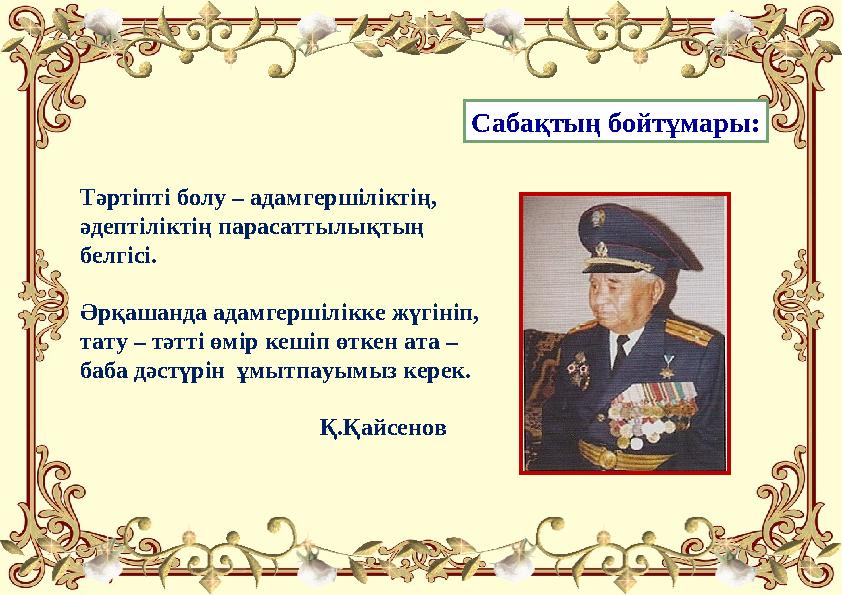 Сабақтың бойтұмары:

Тәртіпті болу – адамгершіліктің, әдептіліктің парасаттылықтың белгісі.

Әрқашанда адамгершілікке жүгініп, тату – тәтті өмір кешіп өткен ата – баба дәстүрін ұмытпауымыз керек.

Қ.Қайсенов